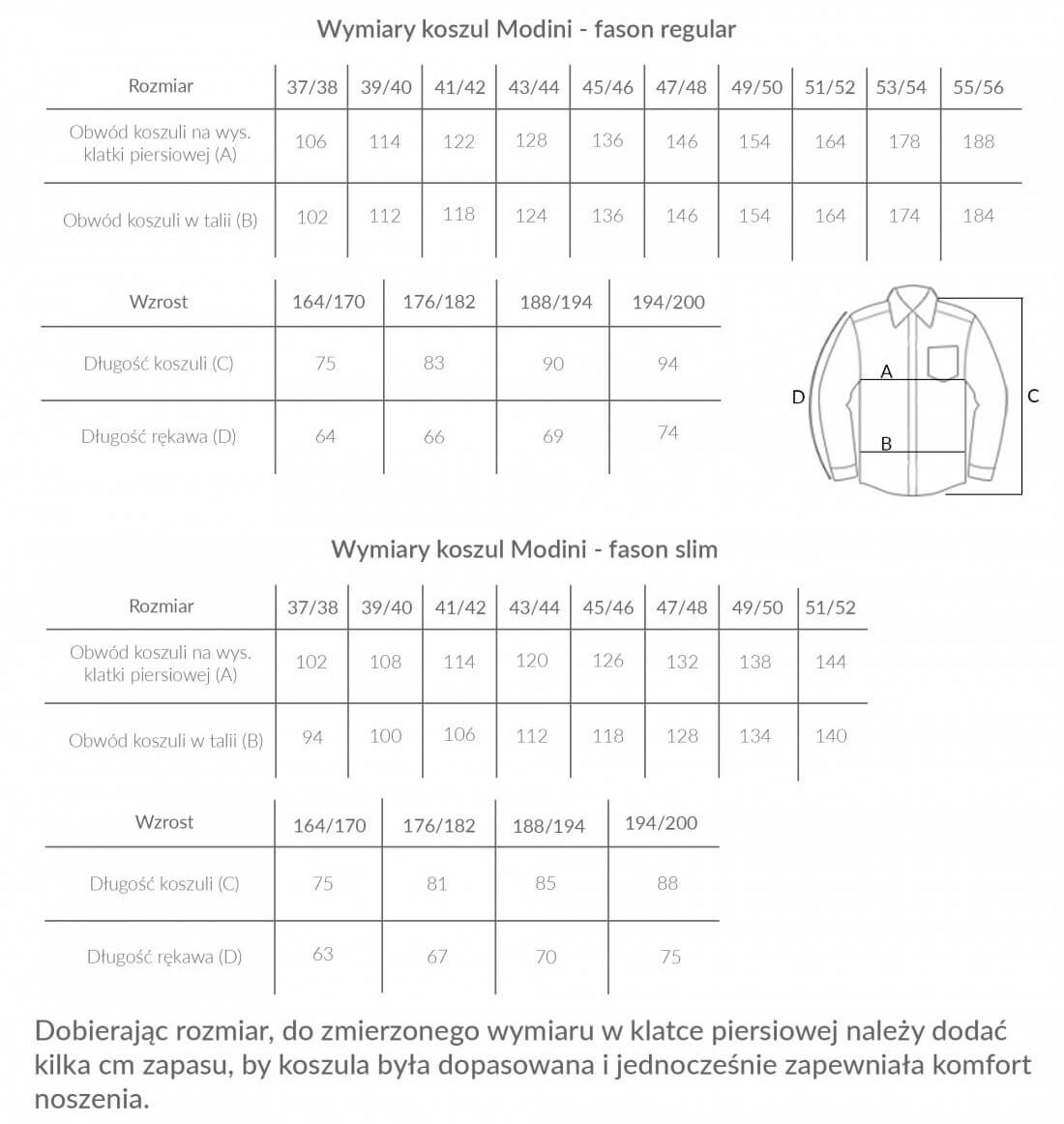 Wymiary koszul Modini - fason regular

| Rozmiar | 37/38 | 39/40 | 41/42 | 43/44 | 45/46 | 47/48 | 49/50 | 51/52 | 53/54 | 55/56 |
|---|---|---|---|---|---|---|---|---|---|---|
| Obwód koszuli na wys. klatki piersiowej (A) | 106 | 114 | 122 | 128 | 136 | 146 | 154 | 164 | 178 | 188 |
| Obwód koszuli w talii (B) | 102 | 112 | 118 | 124 | 136 | 146 | 154 | 164 | 174 | 184 |

| Wzrost | 164/170 | 176/182 | 188/194 | 194/200 |
|---|---|---|---|---|
| Długość koszuli (C) | 75 | 83 | 90 | 94 |
| Długość rękawa (D) | 64 | 66 | 69 | 74 |

A
B
C
D

Wymiary koszul Modini - fason slim

| Rozmiar | 37/38 | 39/40 | 41/42 | 43/44 | 45/46 | 47/48 | 49/50 | 51/52 |
|---|---|---|---|---|---|---|---|---|
| Obwód koszuli na wys. klatki piersiowej (A) | 102 | 108 | 114 | 120 | 126 | 132 | 138 | 144 |
| Obwód koszuli w talii (B) | 94 | 100 | 106 | 112 | 118 | 128 | 134 | 140 |

| Wzrost | 164/170 | 176/182 | 188/194 | 194/200 |
|---|---|---|---|---|
| Długość koszuli (C) | 75 | 81 | 85 | 88 |
| Długość rękawa (D) | 63 | 67 | 70 | 75 |

Dobierając rozmiar, do zmierzonego wymiaru w klatce piersiowej należy dodać kilka cm zapasu, by koszula była dopasowana i jednocześnie zapewniała komfort noszenia.